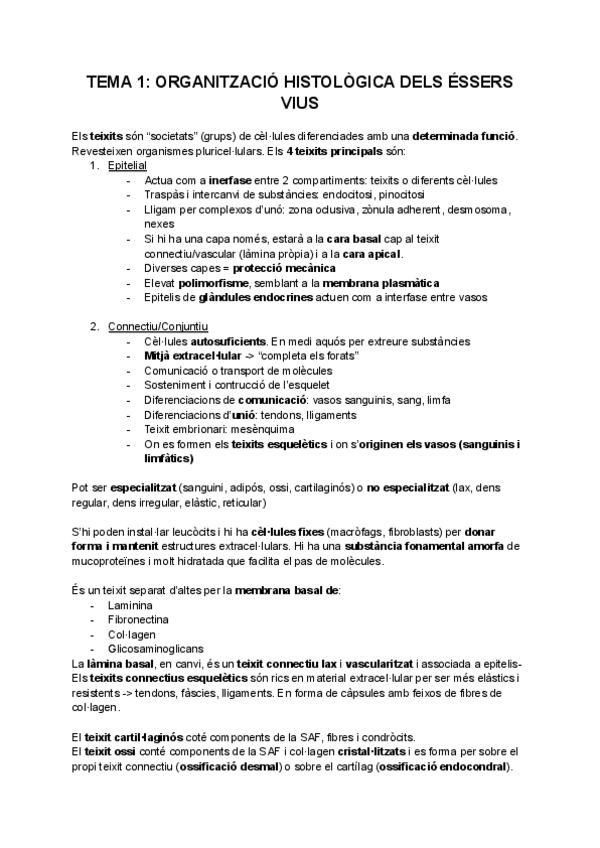 TEMA 1: ORGANITZACIÓ HISTOLÒGICA DELS ÉSSERS VIUS

Els teixits són "societats" (grups) de cèl·lules diferenciades amb una determinada funció. Revesteixen organismes pluricel·lulars. Els 4 teixits principals són:

1. Epitelial
- Actua com a inerfase entre 2 compartiments: teixits o diferents cèl·lules
- Traspàs i intercanvi de substàncies: endocitosi, pinocitosi
- Lligam per complexos d'unó: zona oclusiva, zònula adherent, desmosoma, nexes
- Si hi ha una capa només, estarà a la cara basal cap al teixit connectiu/vascular (làmina pròpia) i a la cara apical.
- Diverses capes = protecció mecànica
- Elevat polimorfisme, semblant a la membrana plasmàtica
- Epitelis de glàndules endocrines actuen com a interfase entre vasos

2. Connectiu/Conjuntiu
- Cèl·lules autosuficients. En medi aquós per extreure substàncies
- Mitjà extracel·lular -> "completa els forats"
- Comunicació o transport de molècules
- Sosteniment i contrucció de l'esquelet
- Diferenciacions de comunicació: vasos sanguinis, sang, limfa
- Diferenciacions d'unió: tendons, lligaments
- Teixit embrionari: mesènquima
- On es formen els teixits esquelètics i on s'originen els vasos (sanguinis i limfàtics)

Pot ser especialitzat (sanguini, adipós, ossi, cartilaginós) o no especialitzat (lax, dens regular, dens irregular, elàstic, reticular)

S'hi poden instal·lar leucòcits i hi ha cèl·lules fixes (macròfags, fibroblasts) per donar forma i mantenit estructures extracel·lulars. Hi ha una substància fonamental amorfa de mucoproteïnes i molt hidratada que facilita el pas de molècules.

És un teixit separat d'altes per la membrana basal de:
- Laminina
- Fibronectina
- Col·lagen
- Glicosaminoglicans
La làmina basal, en canvi, és un teixit connectiu lax i vascularitzat i associada a epitelis-
Els teixits connectius esquelètics són rics en material extracel·lular per ser més elàstics i resistents -> tendons, fàscies, lligaments. En forma de càpsules amb feixos de fibres de col·lagen.

El teixit cartil·laginós coté components de la SAF, fibres i condròcits.
El teixit ossi conté components de la SAF i col·lagen cristal·litzats i es forma per sobre el propi teixit connectiu (ossificació desmal) o sobre el cartílag (ossificació endocondral).